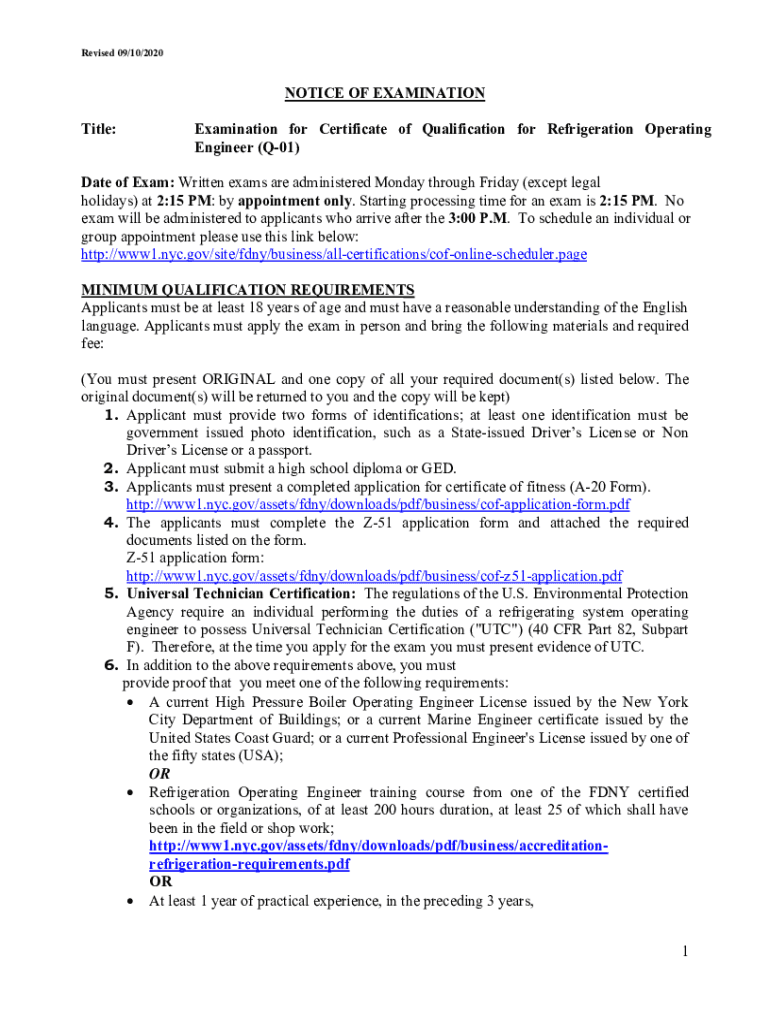 Revised 09/10/2020

NOTICE OF EXAMINATION

Title: Examination for Certificate of Qualification for Refrigeration Operating Engineer (Q-01)

Date of Exam: Written exams are administered Monday through Friday (except legal holidays) at 2:15 PM: by appointment only. Starting processing time for an exam is 2:15 PM. No exam will be administered to applicants who arrive after the 3:00 P.M. To schedule an individual or group appointment please use this link below:
http://www1.nyc.gov/site/fdny/business/all-certifications/cof-online-scheduler.page

MINIMUM QUALIFICATION REQUIREMENTS
Applicants must be at least 18 years of age and must have a reasonable understanding of the English language. Applicants must apply the exam in person and bring the following materials and required fee:

(You must present ORIGINAL and one copy of all your required document(s) listed below. The original document(s) will be returned to you and the copy will be kept)
1. Applicant must provide two forms of identifications; at least one identification must be government issued photo identification, such as a State-issued Driver's License or Non Driver's License or a passport.
2. Applicant must submit a high school diploma or GED.
3. Applicants must present a completed application for certificate of fitness (A-20 Form).
http://www1.nyc.gov/assets/fdny/downloads/pdf/business/cof-application-form.pdf
4. The applicants must complete the Z-51 application form and attached the required documents listed on the form.
Z-51 application form:
http://www1.nyc.gov/assets/fdny/downloads/pdf/business/cof-z51-application.pdf
5. Universal Technician Certification: The regulations of the U.S. Environmental Protection Agency require an individual performing the duties of a refrigerating system operating engineer to possess Universal Technician Certification ("UTC") (40 CFR Part 82, Subpart F). Therefore, at the time you apply for the exam you must present evidence of UTC.
6. In addition to the above requirements above, you must provide proof that you meet one of the following requirements:
• A current High Pressure Boiler Operating Engineer License issued by the New York City Department of Buildings; or a current Marine Engineer certificate issued by the United States Coast Guard; or a current Professional Engineer's License issued by one of the fifty states (USA);
OR
• Refrigeration Operating Engineer training course from one of the FDNY certified schools or organizations, of at least 200 hours duration, at least 25 of which shall have been in the field or shop work;
http://www1.nyc.gov/assets/fdny/downloads/pdf/business/accreditation-refrigeration-requirements.pdf
OR
• At least 1 year of practical experience, in the preceding 3 years,

1